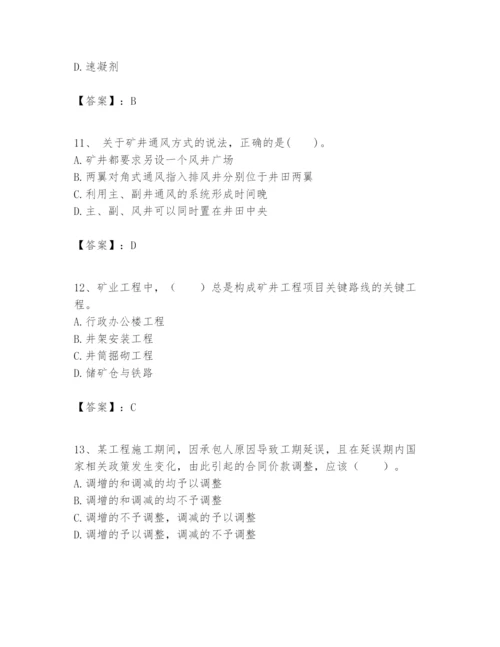 D.速凝剂

【答案】：B

11、 关于矿井通风方式的说法，正确的是(　　)。
A.矿井都要求另设一个风井广场
B.两翼对角式通风指入排风井分别位于井田两翼
C.利用主、副井通风的系统形成时间晚
D.主、副、风井可以同时置在井田中央

【答案】：D

12、矿业工程中，（　　）总是构成矿井工程项目关键路线的关键工程。
A.行政办公楼工程
B.井架安装工程
C.井筒掘砌工程
D.储矿仓与铁路

【答案】：C

13、某工程施工期间，因承包人原因导致工期延误，且在延误期内国家相关政策发生变化，由此引起的合同价款调整，应该（　　）。
A.调增的和调减的均予以调整
B.调增的和调减的均不予调整
C.调增的不予调整，调减的予以调整
D.调增的予以调整，调减的不予调整